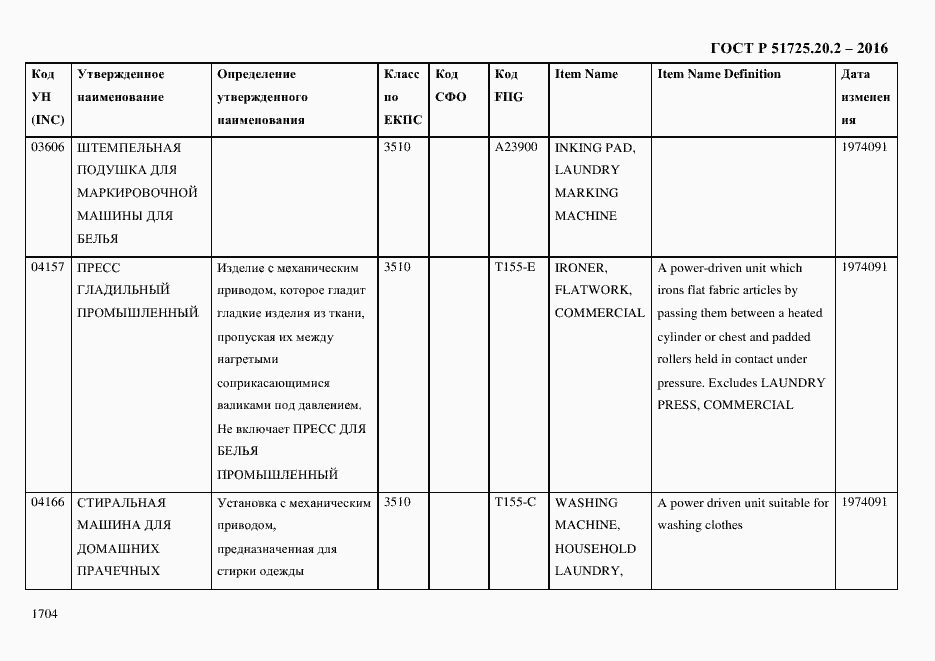 ГОСТ Р 51725.20.2 – 2016

| Код УН (INC) | Утвержденное наименование | Определение утвержденного наименования | Класс по ЕКПС | Код СФО | Код FIIG | Item Name | Item Name Definition | Дата изменения |
|---|---|---|---|---|---|---|---|---|
| 03606 | ШТЕМПЕЛЬНАЯ ПОДУШКА ДЛЯ МАРКИРОВОЧНОЙ МАШИНЫ ДЛЯ БЕЛЬЯ | | 3510 | | A23900 | INKING PAD, LAUNDRY MARKING MACHINE | | 1974091 |
| 04157 | ПРЕСС ГЛАДИЛЬНЫЙ ПРОМЫШЛЕННЫЙ | Изделие с механическим приводом, которое гладит гладкие изделия из ткани, пропуская их между нагретыми соприкасающимися валиками под давлением. Не включает ПРЕСС ДЛЯ БЕЛЬЯ ПРОМЫШЛЕННЫЙ | 3510 | | T155-E | IRONER, FLATWORK, COMMERCIAL | A power-driven unit which irons flat fabric articles by passing them between a heated cylinder or chest and padded rollers held in contact under pressure. Excludes LAUNDRY PRESS, COMMERCIAL | 1974091 |
| 04166 | СТИРАЛЬНАЯ МАШИНА ДЛЯ ДОМАШНИХ ПРАЧЕЧНЫХ | Установка с механическим приводом, предназначенная для стирки одежды | 3510 | | T155-C | WASHING MACHINE, HOUSEHOLD LAUNDRY, | A power driven unit suitable for washing clothes | 1974091 |

1704